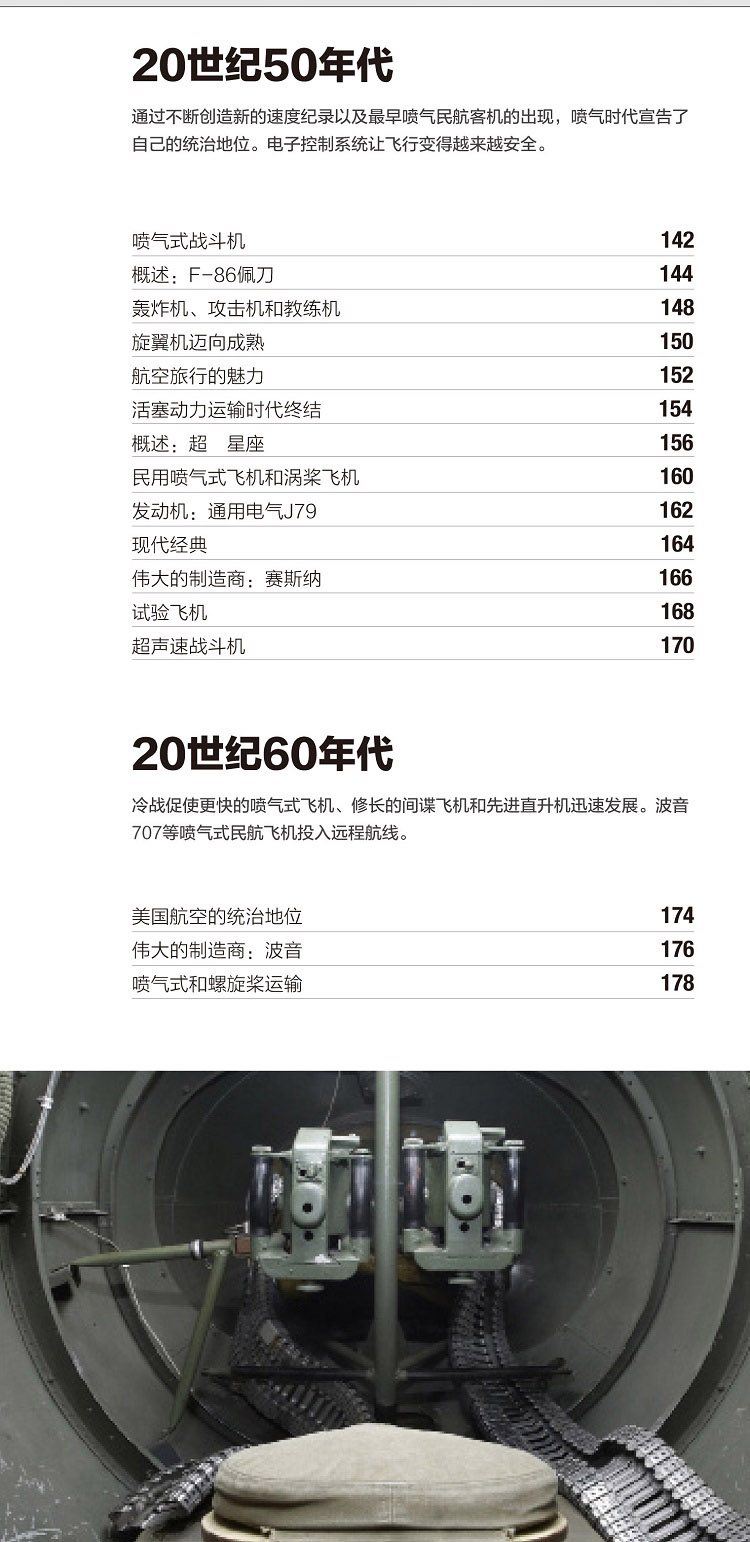 20世纪50年代

通过不断创造新的速度纪录以及最早喷气民航客机的出现，喷气时代宣告了自己的统治地位。电子控制系统让飞行变得越来越安全。

| | |
|---|---|
| 喷气式战斗机 | 142 |
| 概述：F-86佩刀 | 144 |
| 轰炸机、攻击机和教练机 | 148 |
| 旋翼机迈向成熟 | 150 |
| 航空旅行的魅力 | 152 |
| 活塞动力运输时代终结 | 154 |
| 概述：超　星座 | 156 |
| 民用喷气式飞机和涡桨飞机 | 160 |
| 发动机：通用电气J79 | 162 |
| 现代经典 | 164 |
| 伟大的制造商：赛斯纳 | 166 |
| 试验飞机 | 168 |
| 超声速战斗机 | 170 |

20世纪60年代

冷战促使更快的喷气式飞机、修长的间谍飞机和先进直升机迅速发展。波音707等喷气式民航飞机投入远程航线。

| | |
|---|---|
| 美国航空的统治地位 | 174 |
| 伟大的制造商：波音 | 176 |
| 喷气式和螺旋桨运输 | 178 |